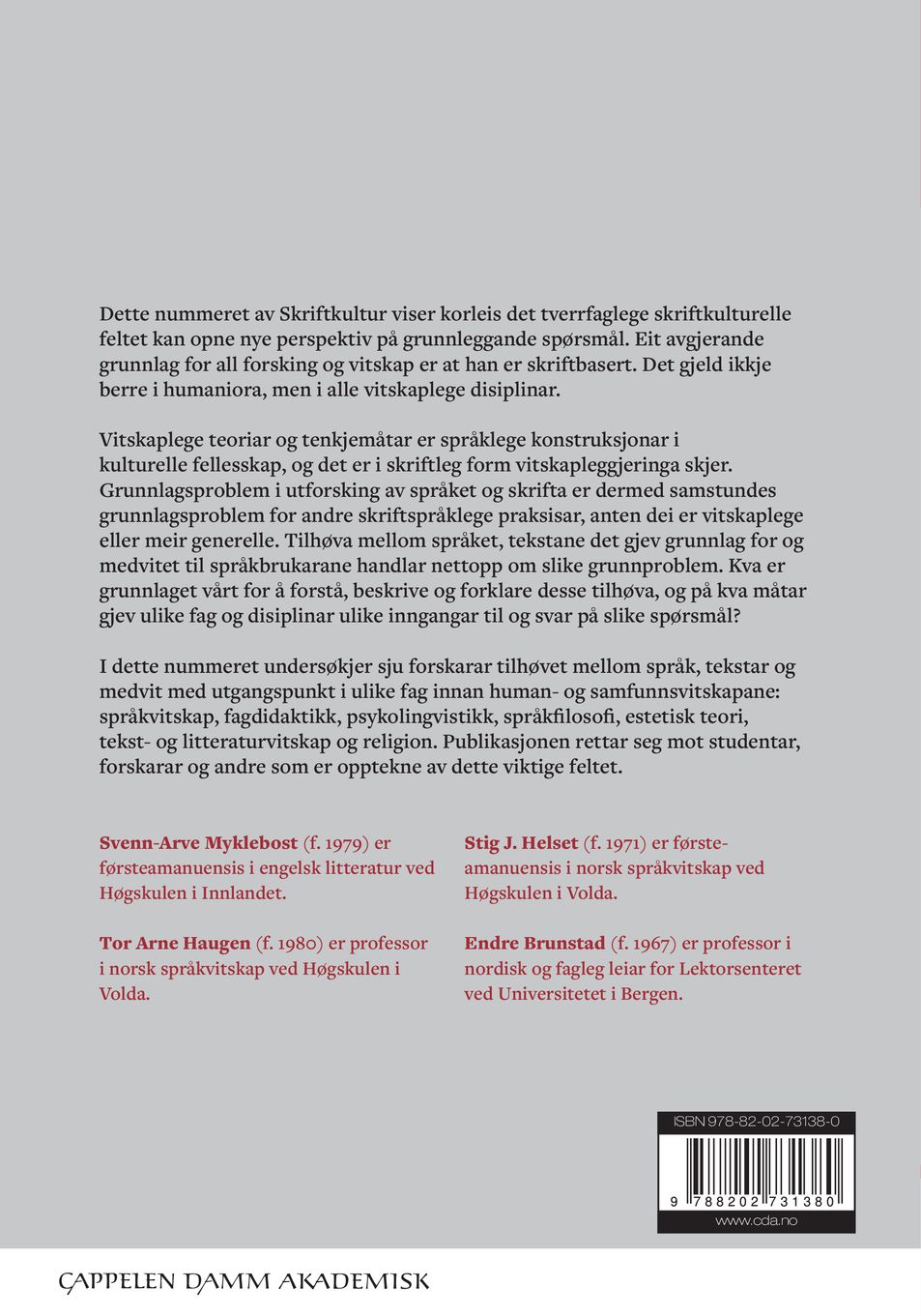 Dette nummeret av Skriftkultur viser korleis det tverrfaglege skriftkulturelle feltet kan opne nye perspektiv på grunnleggande spørsmål. Eit avgjerande grunnlag for all forsking og vitskap er at han er skriftbasert. Det gjeld ikkje berre i humaniora, men i alle vitskaplege disiplinar.

Vitskaplege teoriar og tenkjemåtar er språklege konstruksjonar i kulturelle fellesskap, og det er i skriftleg form vitskapleggjeringa skjer. Grunnlagsproblem i utforsking av språket og skrifta er dermed samstundes grunnlagsproblem for andre skriftspråklege praksisar, anten dei er vitskaplege eller meir generelle. Tilhøva mellom språket, tekstane det gjev grunnlag for og medvitet til språkbrukarane handlar nettopp om slike grunnproblem. Kva er grunnlaget vårt for å forstå, beskrive og forklare desse tilhøva, og på kva måtar gjev ulike fag og disiplinar ulike inngangar til og svar på slike spørsmål?

I dette nummeret undersøkjer sju forskarar tilhøvet mellom språk, tekstar og medvit med utgangspunkt i ulike fag innan human- og samfunnsvitskapane: språkvitskap, fagdidaktikk, psykolingvistikk, språkfilosofi, estetisk teori, tekst- og litteraturvitskap og religion. Publikasjonen rettar seg mot studentar, forskarar og andre som er opptekne av dette viktige feltet.

Svenn-Arve Myklebost (f. 1979) er førsteamanuensis i engelsk litteratur ved Høgskulen i Innlandet.

Tor Arne Haugen (f. 1980) er professor i norsk språkvitskap ved Høgskulen i Volda.

Stig J. Helset (f. 1971) er førsteamanuensis i norsk språkvitskap ved Høgskulen i Volda.

Endre Brunstad (f. 1967) er professor i nordisk og fagleg leiar for Lektorsenteret ved Universitetet i Bergen.

ISBN 978-82-02-73138-0

9 788202 731380

www.cda.no

CAPPELEN DAMM AKADEMISK